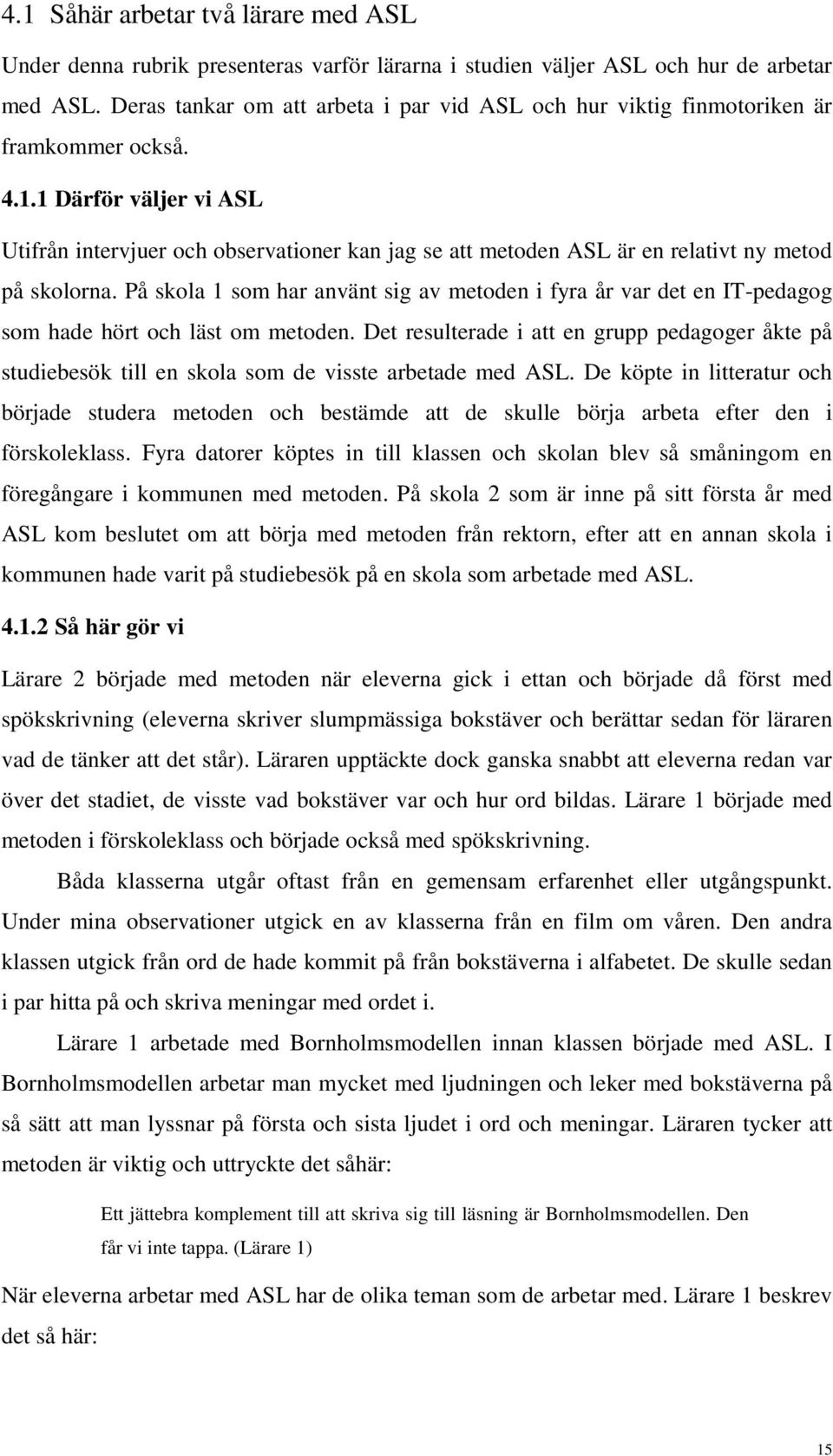 4.1 Såhär arbetar två lärare med ASL

Under denna rubrik presenteras varför lärarna i studien väljer ASL och hur de arbetar med ASL. Deras tankar om att arbeta i par vid ASL och hur viktig finmotoriken är framkommer också.

4.1.1 Därför väljer vi ASL

Utifrån intervjuer och observationer kan jag se att metoden ASL är en relativt ny metod på skolorna. På skola 1 som har använt sig av metoden i fyra år var det en IT-pedagog som hade hört och läst om metoden. Det resulterade i att en grupp pedagoger åkte på studiebesök till en skola som de visste arbetade med ASL. De köpte in litteratur och började studera metoden och bestämde att de skulle börja arbeta efter den i förskoleklass. Fyra datorer köptes in till klassen och skolan blev så småningom en föregångare i kommunen med metoden. På skola 2 som är inne på sitt första år med ASL kom beslutet om att börja med metoden från rektorn, efter att en annan skola i kommunen hade varit på studiebesök på en skola som arbetade med ASL.

4.1.2 Så här gör vi

Lärare 2 började med metoden när eleverna gick i ettan och började då först med spökskrivning (eleverna skriver slumpmässiga bokstäver och berättar sedan för läraren vad de tänker att det står). Läraren upptäckte dock ganska snabbt att eleverna redan var över det stadiet, de visste vad bokstäver var och hur ord bildas. Lärare 1 började med metoden i förskoleklass och började också med spökskrivning.

Båda klasserna utgår oftast från en gemensam erfarenhet eller utgångspunkt. Under mina observationer utgick en av klasserna från en film om våren. Den andra klassen utgick från ord de hade kommit på från bokstäverna i alfabetet. De skulle sedan i par hitta på och skriva meningar med ordet i.

Lärare 1 arbetade med Bornholmsmodellen innan klassen började med ASL. I Bornholmsmodellen arbetar man mycket med ljudningen och leker med bokstäverna på så sätt att man lyssnar på första och sista ljudet i ord och meningar. Läraren tycker att metoden är viktig och uttryckte det såhär:

Ett jättebra komplement till att skriva sig till läsning är Bornholmsmodellen. Den får vi inte tappa. (Lärare 1)

När eleverna arbetar med ASL har de olika teman som de arbetar med. Lärare 1 beskrev det så här:

15